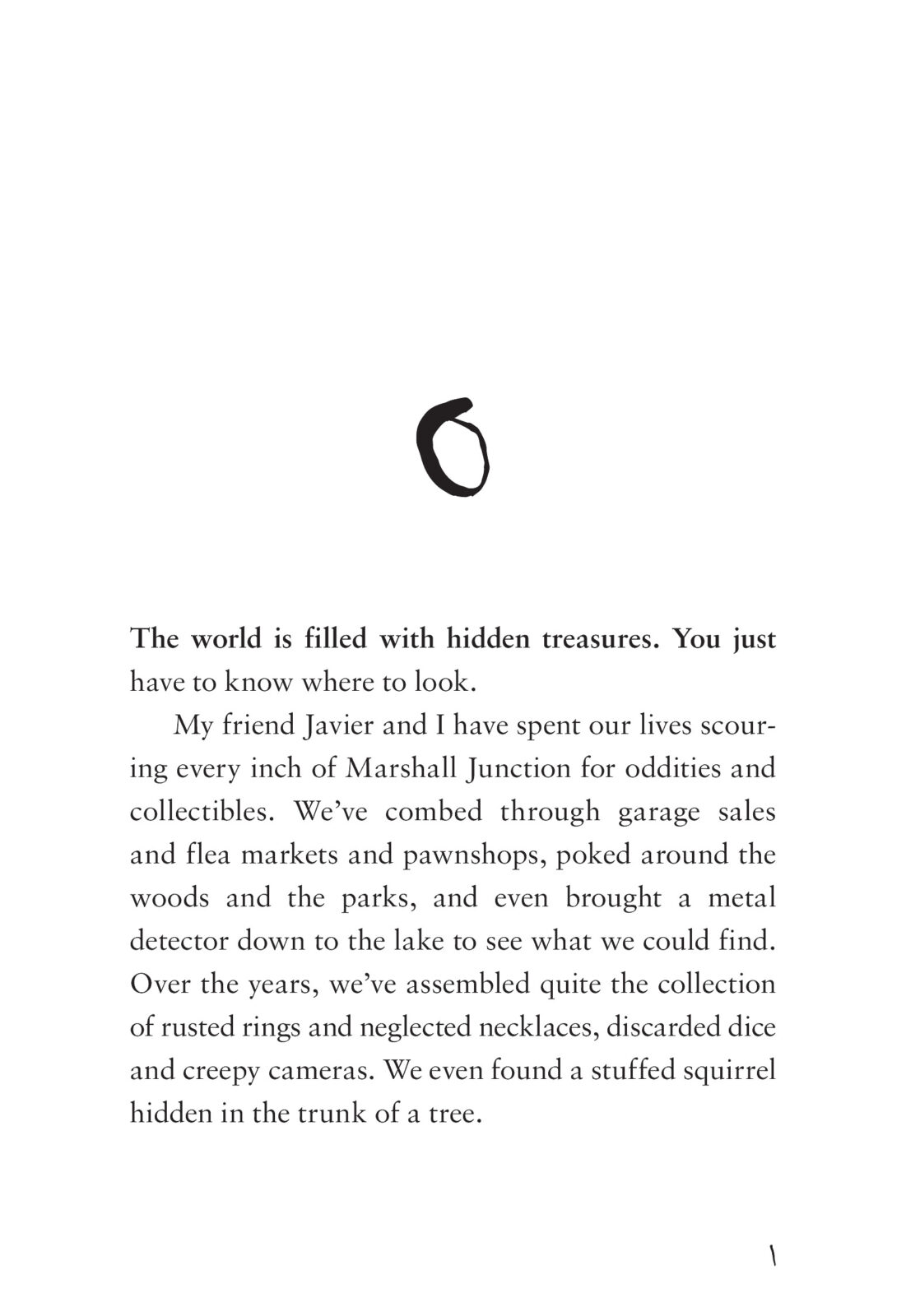 0

The world is filled with hidden treasures. You just have to know where to look.

My friend Javier and I have spent our lives scouring every inch of Marshall Junction for oddities and collectibles. We've combed through garage sales and flea markets and pawnshops, poked around the woods and the parks, and even brought a metal detector down to the lake to see what we could find. Over the years, we've assembled quite the collection of rusted rings and neglected necklaces, discarded dice and creepy cameras. We even found a stuffed squirrel hidden in the trunk of a tree.

1